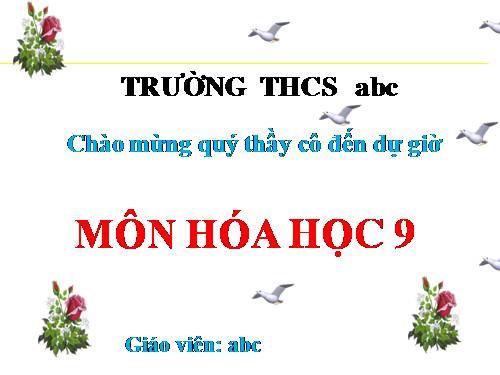 TRƯỜNG THCS abc

Chào mừng quý thầy cô đến dự giờ

MÔN HÓA HỌC 9

Giáo viên: abc